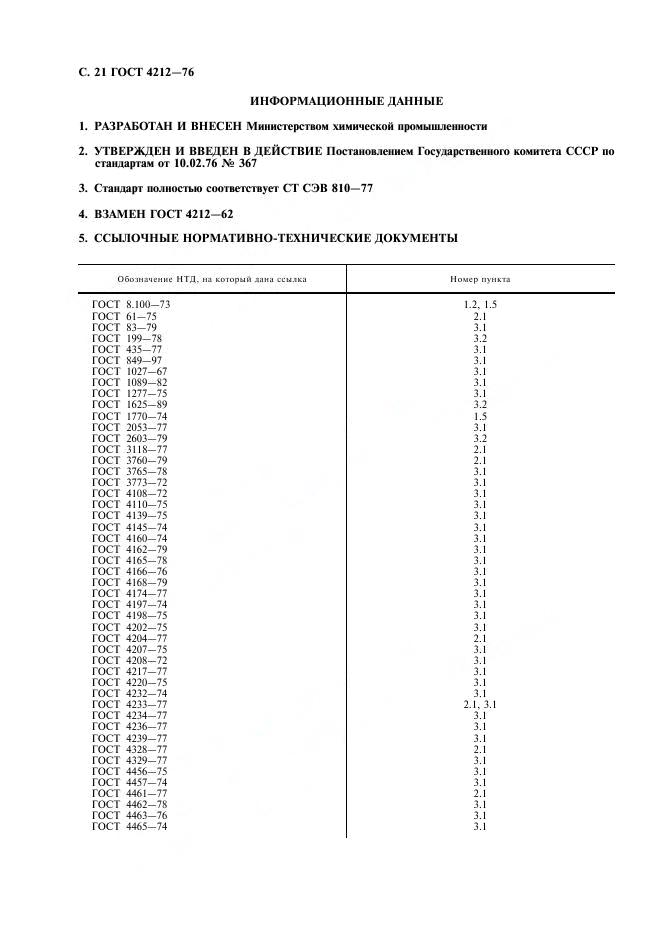 С. 21 ГОСТ 4212—76

ИНФОРМАЦИОННЫЕ ДАННЫЕ

1. РАЗРАБОТАН И ВНЕСЕН Министерством химической промышленности

2. УТВЕРЖДЕН И ВВЕДЕН В ДЕЙСТВИЕ Постановлением Государственного комитета СССР по стандартам от 10.02.76 № 367

3. Стандарт полностью соответствует СТ СЭВ 810—77

4. ВЗАМЕН ГОСТ 4212—62

5. ССЫЛОЧНЫЕ НОРМАТИВНО-ТЕХНИЧЕСКИЕ ДОКУМЕНТЫ

| Обозначение НТД, на который дана ссылка | Номер пункта |
|---|---|
| ГОСТ 8.100—73 | 1.2, 1.5 |
| ГОСТ 61—75 | 2.1 |
| ГОСТ 83—79 | 3.1 |
| ГОСТ 199—78 | 3.2 |
| ГОСТ 435—77 | 3.1 |
| ГОСТ 849—97 | 3.1 |
| ГОСТ 1027—67 | 3.1 |
| ГОСТ 1089—82 | 3.1 |
| ГОСТ 1277—75 | 3.1 |
| ГОСТ 1625—89 | 3.2 |
| ГОСТ 1770—74 | 1.5 |
| ГОСТ 2053—77 | 3.1 |
| ГОСТ 2603—79 | 3.2 |
| ГОСТ 3118—77 | 2.1 |
| ГОСТ 3760—79 | 2.1 |
| ГОСТ 3765—78 | 3.1 |
| ГОСТ 3773—72 | 3.1 |
| ГОСТ 4108—72 | 3.1 |
| ГОСТ 4110—75 | 3.1 |
| ГОСТ 4139—75 | 3.1 |
| ГОСТ 4145—74 | 3.1 |
| ГОСТ 4160—74 | 3.1 |
| ГОСТ 4162—79 | 3.1 |
| ГОСТ 4165—78 | 3.1 |
| ГОСТ 4166—76 | 3.1 |
| ГОСТ 4168—79 | 3.1 |
| ГОСТ 4174—77 | 3.1 |
| ГОСТ 4197—74 | 3.1 |
| ГОСТ 4198—75 | 3.1 |
| ГОСТ 4202—75 | 3.1 |
| ГОСТ 4204—77 | 2.1 |
| ГОСТ 4207—75 | 3.1 |
| ГОСТ 4208—72 | 3.1 |
| ГОСТ 4217—77 | 3.1 |
| ГОСТ 4220—75 | 3.1 |
| ГОСТ 4232—74 | 3.1 |
| ГОСТ 4233—77 | 2.1, 3.1 |
| ГОСТ 4234—77 | 3.1 |
| ГОСТ 4236—77 | 3.1 |
| ГОСТ 4239—77 | 3.1 |
| ГОСТ 4328—77 | 2.1 |
| ГОСТ 4329—77 | 3.1 |
| ГОСТ 4456—75 | 3.1 |
| ГОСТ 4457—74 | 3.1 |
| ГОСТ 4461—77 | 2.1 |
| ГОСТ 4462—78 | 3.1 |
| ГОСТ 4463—76 | 3.1 |
| ГОСТ 4465—74 | 3.1 |